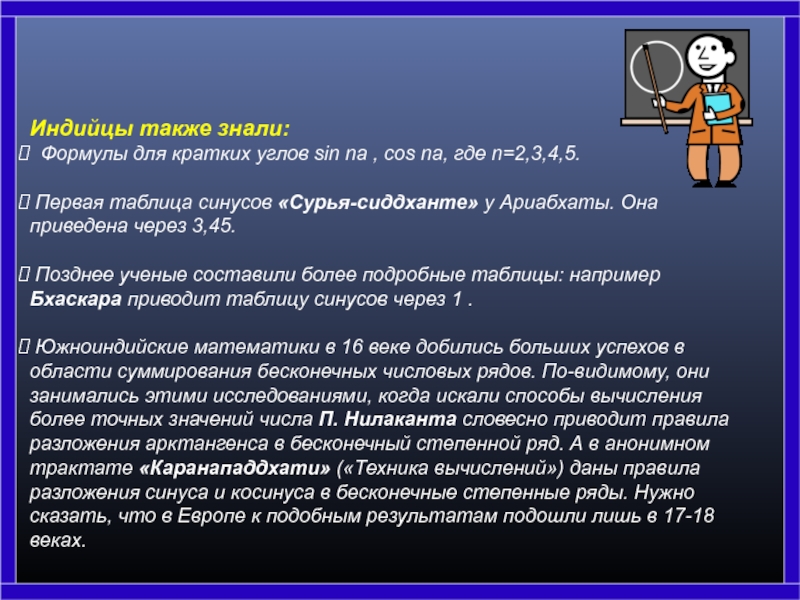 Индийцы также знали:

 Формулы для кратких углов sin na , cos na, где n=2,3,4,5.

 Первая таблица синусов «Сурья-сиддханте» у Ариабхаты. Она приведена через 3,45.

 Позднее ученые составили более подробные таблицы: например Бхаскара приводит таблицу синусов через 1 .

 Южноиндийские математики в 16 веке добились больших успехов в области суммирования бесконечных числовых рядов. По-видимому, они занимались этими исследованиями, когда искали способы вычисления более точных значений числа П. Нилаканта словесно приводит правила разложения арктангенса в бесконечный степенной ряд. А в анонимном трактате «Каранападдхати» («Техника вычислений») даны правила разложения синуса и косинуса в бесконечные степенные ряды. Нужно сказать, что в Европе к подобным результатам подошли лишь в 17-18 веках.